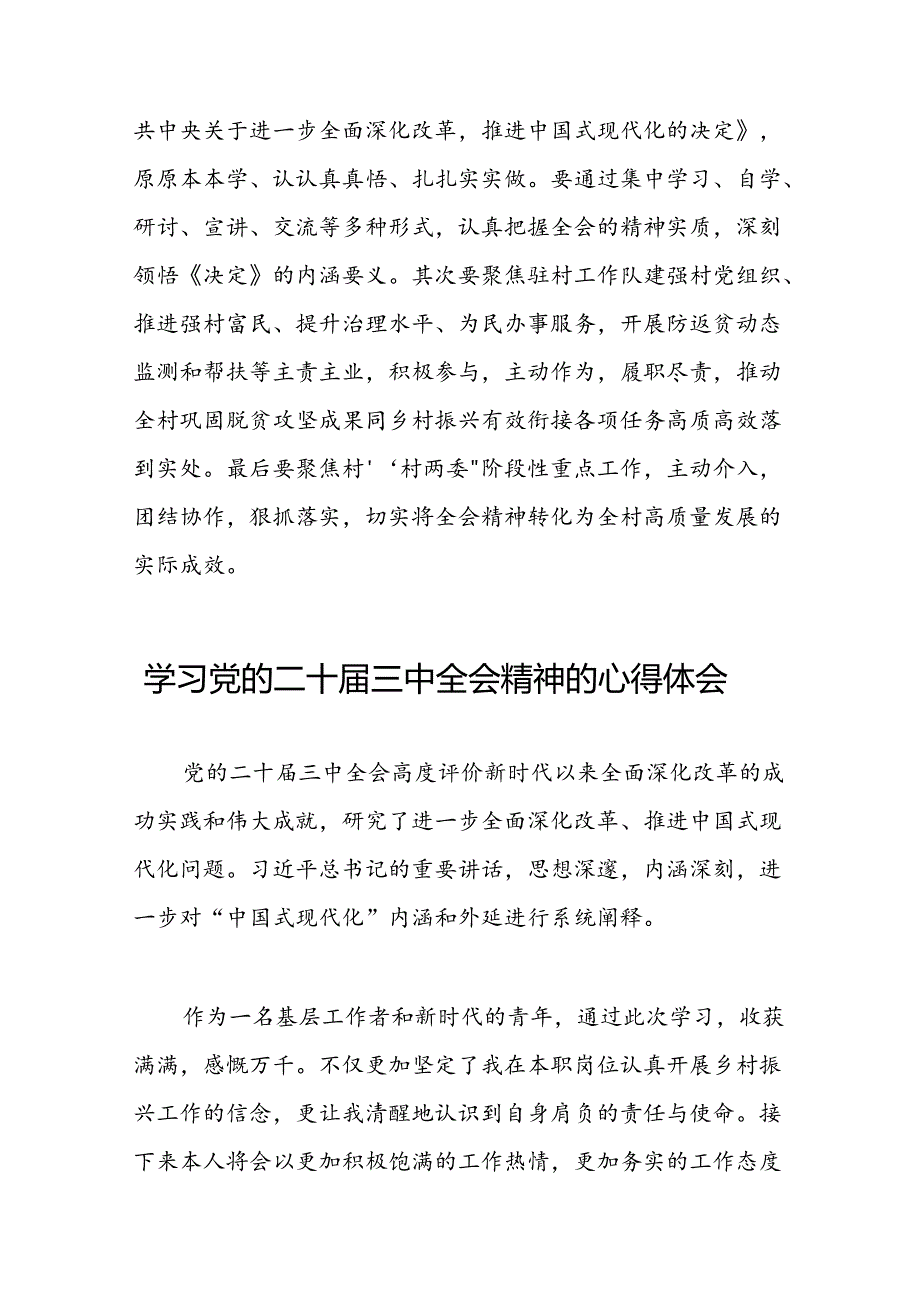 共中央关于进一步全面深化改革，推进中国式现代化的决定》，原原本本学、认认真真悟、扎扎实实做。要通过集中学习、自学、研讨、宣讲、交流等多种形式，认真把握全会的精神实质，深刻领悟《决定》的内涵要义。其次要聚焦驻村工作队建强村党组织、推进强村富民、提升治理水平、为民办事服务，开展防返贫动态监测和帮扶等主责主业，积极参与，主动作为，履职尽责，推动全村巩固脱贫攻坚成果同乡村振兴有效衔接各项任务高质高效落到实处。最后要聚焦村'‘村两委"阶段性重点工作，主动介入，团结协作，狠抓落实，切实将全会精神转化为全村高质量发展的实际成效。

学习党的二十届三中全会精神的心得体会

党的二十届三中全会高度评价新时代以来全面深化改革的成功实践和伟大成就，研究了进一步全面深化改革、推进中国式现代化问题。习近平总书记的重要讲话，思想深邃，内涵深刻，进一步对“中国式现代化”内涵和外延进行系统阐释。

作为一名基层工作者和新时代的青年，通过此次学习，收获满满，感慨万千。不仅更加坚定了我在本职岗位认真开展乡村振兴工作的信念，更让我清醒地认识到自身肩负的责任与使命。接下来本人将会以更加积极饱满的工作热情，更加务实的工作态度